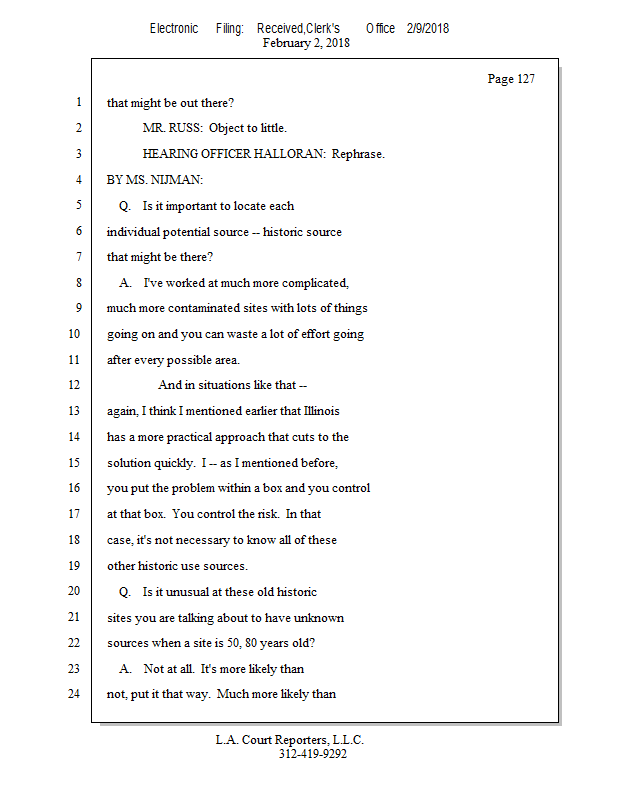 Electronic Filing: Received,Clerk's Office 2/9/2018
February 2, 2018

Page 127

1 that might be out there?
2 MR. RUSS: Object to little.
3 HEARING OFFICER HALLORAN: Rephrase.
4 BY MS. NIJMAN:
5 Q. Is it important to locate each
6 individual potential source -- historic source
7 that might be there?
8 A. I've worked at much more complicated,
9 much more contaminated sites with lots of things
10 going on and you can waste a lot of effort going
11 after every possible area.
12 And in situations like that --
13 again, I think I mentioned earlier that Illinois
14 has a more practical approach that cuts to the
15 solution quickly. I -- as I mentioned before,
16 you put the problem within a box and you control
17 at that box. You control the risk. In that
18 case, it's not necessary to know all of these
19 other historic use sources.
20 Q. Is it unusual at these old historic
21 sites you are talking about to have unknown
22 sources when a site is 50, 80 years old?
23 A. Not at all. It's more likely than
24 not, put it that way. Much more likely than

L.A. Court Reporters, L.L.C.
312-419-9292